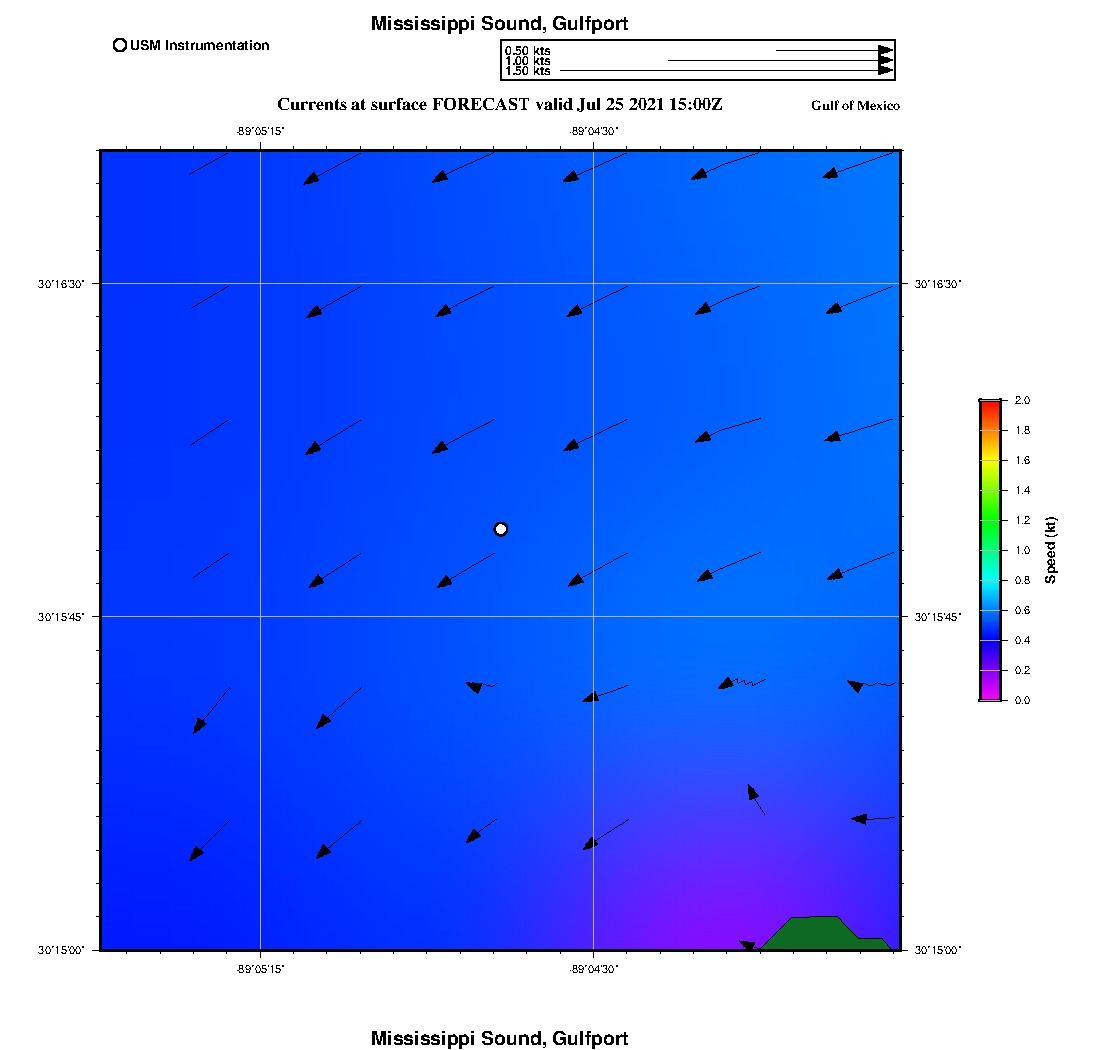 Mississippi Sound, Gulfport

USM Instrumentation

0.50 kts
1.00 kts
1.50 kts

Currents at surface FORECAST valid Jul 25 2021 15:00Z

Gulf of Mexico

-89°05'15"
-89°04'30"

30°16'30"
30°15'45"
30°15'00"

30°16'30"
30°15'45"
30°15'00"

-89°05'15"
-89°04'30"

2.0
1.8
1.6
1.4
1.2
1.0
0.8
0.6
0.4
0.2
0.0
Speed (kt)

Mississippi Sound, Gulfport